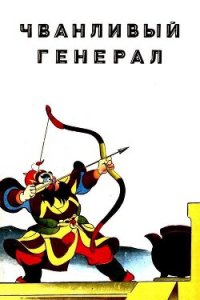 ЧВАНЛИВЫЙ ГЕНЕРАЛ